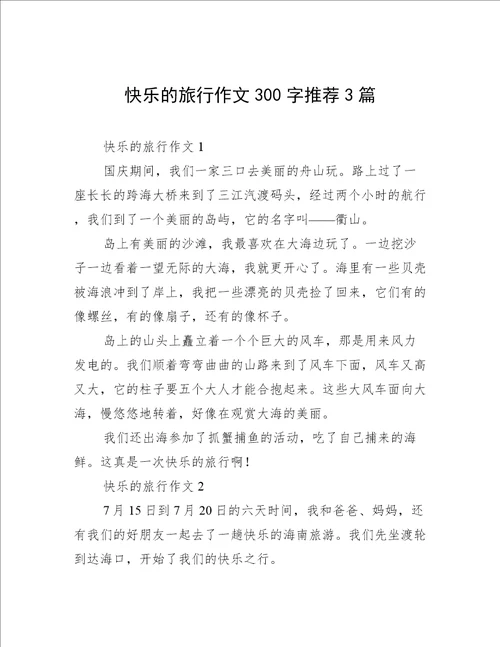 快乐的旅行作文300字推荐3篇

快乐的旅行作文1

国庆期间，我们一家三口去美丽的舟山玩。路上过了一座长长的跨海大桥来到了三江汽渡码头，经过两个小时的航行，我们到了一个美丽的岛屿，它的名字叫——衢山。

岛上有美丽的沙滩，我最喜欢在大海边玩了。一边挖沙子一边看着一望无际的大海，我就更开心了。海里有一些贝壳被海浪冲到了岸上，我把一些漂亮的贝壳捡了回来，它们有的像螺丝，有的像扇子，还有的像杯子。

岛上的山头上矗立着一个个巨大的风车，那是用来风力发电的。我们顺着弯弯曲曲的山路来到了风车下面，风车又高又大，它的柱子要五个大人才能合抱起来。这些大风车面向大海，慢悠悠地转着，好像在观赏大海的美丽。

我们还出海参加了抓蟹捕鱼的活动，吃了自己捕来的海鲜。这真是一次快乐的旅行啊！

快乐的旅行作文2

7月15日到7月20日的六天时间，我和爸爸、妈妈，还有我们的好朋友一起去了一趟快乐的海南旅游。我们先坐渡轮到达海口，开始了我们的快乐之行。